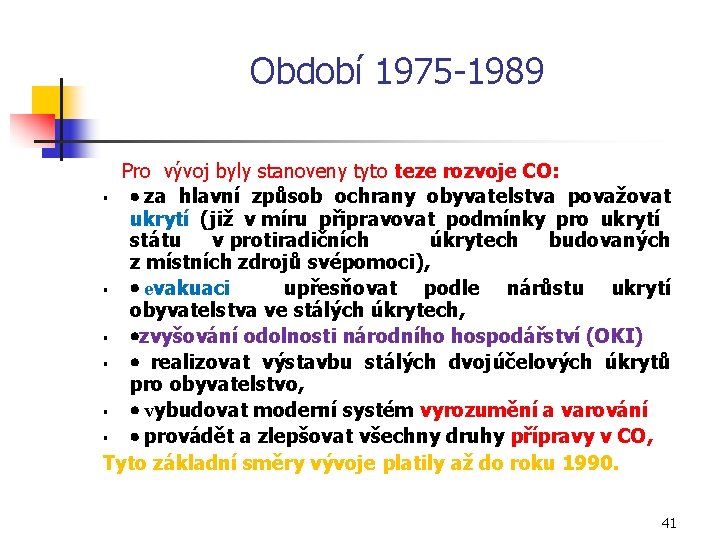 Období 1975-1989

Pro vývoj byly stanoveny tyto teze rozvoje CO:

▪ • za hlavní způsob ochrany obyvatelstva považovat ukrytí (již v míru připravovat podmínky pro ukrytí státu v protiradičních úkrytech budovaných z místních zdrojů svépomoci),
▪ • evakuaci upřesňovat podle nárůstu ukrytí obyvatelstva ve stálých úkrytech,
▪ •zvyšování odolnosti národního hospodářství (OKI)
▪ • realizovat výstavbu stálých dvojúčelových úkrytů pro obyvatelstvo,
▪ • vybudovat moderní systém vyrozumění a varování
▪ • provádět a zlepšovat všechny druhy přípravy v CO,

Tyto základní směry vývoje platily až do roku 1990.

41